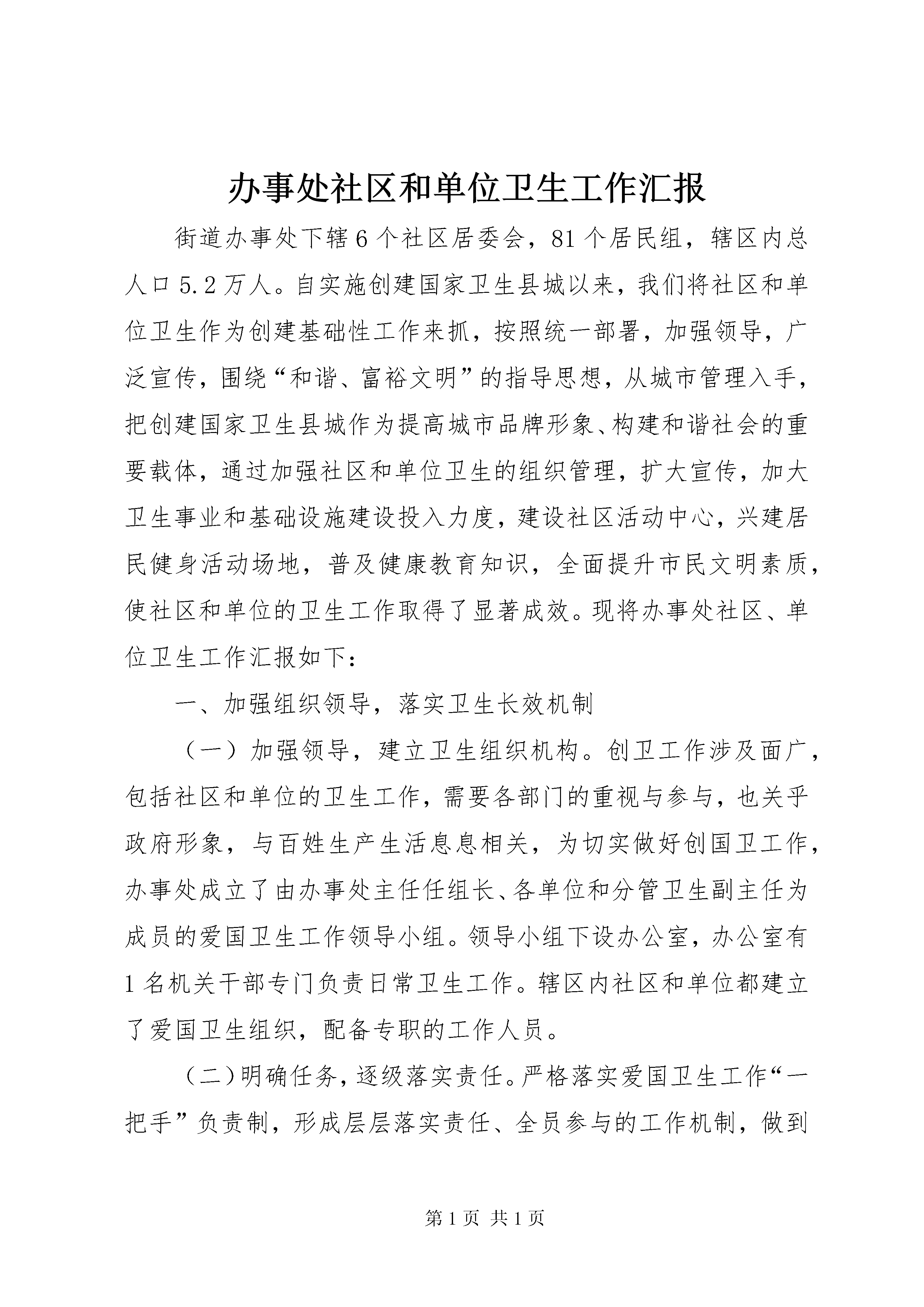 办事处社区和单位卫生工作汇报

街道办事处下辖6个社区居委会，81个居民组，辖区内总人口5.2万人。自实施创建国家卫生县城以来，我们将社区和单位卫生作为创建基础性工作来抓，按照统一部署，加强领导，广泛宣传，围绕“和谐、富裕文明”的指导思想，从城市管理入手，把创建国家卫生县城作为提高城市品牌形象、构建和谐社会的重要载体，通过加强社区和单位卫生的组织管理，扩大宣传，加大卫生事业和基础设施建设投入力度，建设社区活动中心，兴建居民健身活动场地，普及健康教育知识，全面提升市民文明素质，使社区和单位的卫生工作取得了显著成效。现将办事处社区、单位卫生工作汇报如下：

一、加强组织领导，落实卫生长效机制

（一）加强领导，建立卫生组织机构。创卫工作涉及面广，包括社区和单位的卫生工作，需要各部门的重视与参与，也关乎政府形象，与百姓生产生活息息相关，为切实做好创国卫工作，办事处成立了由办事处主任任组长、各单位和分管卫生副主任为成员的爱国卫生工作领导小组。领导小组下设办公室，办公室有1名机关干部专门负责日常卫生工作。辖区内社区和单位都建立了爱国卫生组织，配备专职的工作人员。

（二）明确任务，逐级落实责任。严格落实爱国卫生工作“一把手”负责制，形成层层落实责任、全员参与的工作机制，做到

第1页 共1页